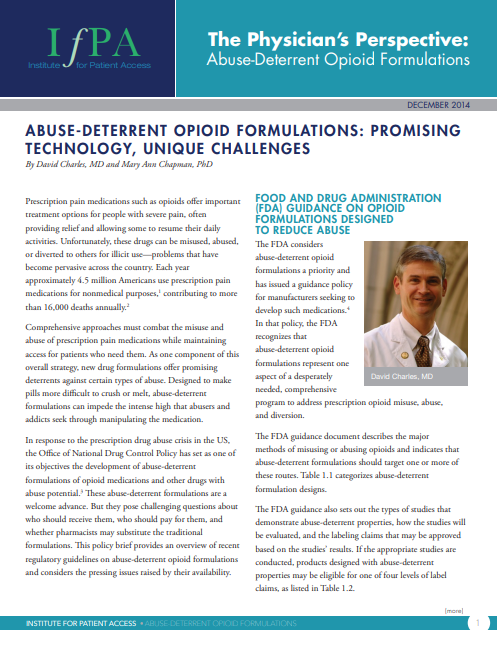 IfPA
Institute for Patient Access

The Physician's Perspective:
Abuse-Deterrent Opioid Formulations

DECEMBER 2014

ABUSE-DETERRENT OPIOID FORMULATIONS: PROMISING TECHNOLOGY, UNIQUE CHALLENGES

By David Charles, MD and Mary Ann Chapman, PhD

Prescription pain medications such as opioids offer important treatment options for people with severe pain, often providing relief and allowing some to resume their daily activities. Unfortunately, these drugs can be misused, abused, or diverted to others for illicit use—problems that have become pervasive across the country. Each year approximately 4.5 million Americans use prescription pain medications for nonmedical purposes,$^1$ contributing to more than 16,000 deaths annually.$^2$

Comprehensive approaches must combat the misuse and abuse of prescription pain medications while maintaining access for patients who need them. As one component of this overall strategy, new drug formulations offer promising deterrents against certain types of abuse. Designed to make pills more difficult to crush or melt, abuse-deterrent formulations can impede the intense high that abusers and addicts seek through manipulating the medication.

In response to the prescription drug abuse crisis in the US, the Office of National Drug Control Policy has set as one of its objectives the development of abuse-deterrent formulations of opioid medications and other drugs with abuse potential.$^3$ These abuse-deterrent formulations are a welcome advance. But they pose challenging questions about who should receive them, who should pay for them, and whether pharmacists may substitute the traditional formulations. This policy brief provides an overview of recent regulatory guidelines on abuse-deterrent opioid formulations and considers the pressing issues raised by their availability.

FOOD AND DRUG ADMINISTRATION (FDA) GUIDANCE ON OPIOID FORMULATIONS DESIGNED TO REDUCE ABUSE

The FDA considers abuse-deterrent opioid formulations a priority and has issued a guidance policy for manufacturers seeking to develop such medications.$^4$ In that policy, the FDA recognizes that abuse-deterrent opioid formulations represent one aspect of a desperately needed, comprehensive program to address prescription opioid misuse, abuse, and diversion.

David Charles, MD

The FDA guidance document describes the major methods of misusing or abusing opioids and indicates that abuse-deterrent formulations should target one or more of these routes. Table 1.1 categorizes abuse-deterrent formulation designs.

The FDA guidance also sets out the types of studies that demonstrate abuse-deterrent properties, how the studies will be evaluated, and the labeling claims that may be approved based on the studies' results. If the appropriate studies are conducted, products designed with abuse-deterrent properties may be eligible for one of four levels of label claims, as listed in Table 1.2.

[more]

INSTITUTE FOR PATIENT ACCESS • ABUSE-DETERRENT OPIOID FORMULATIONS

1